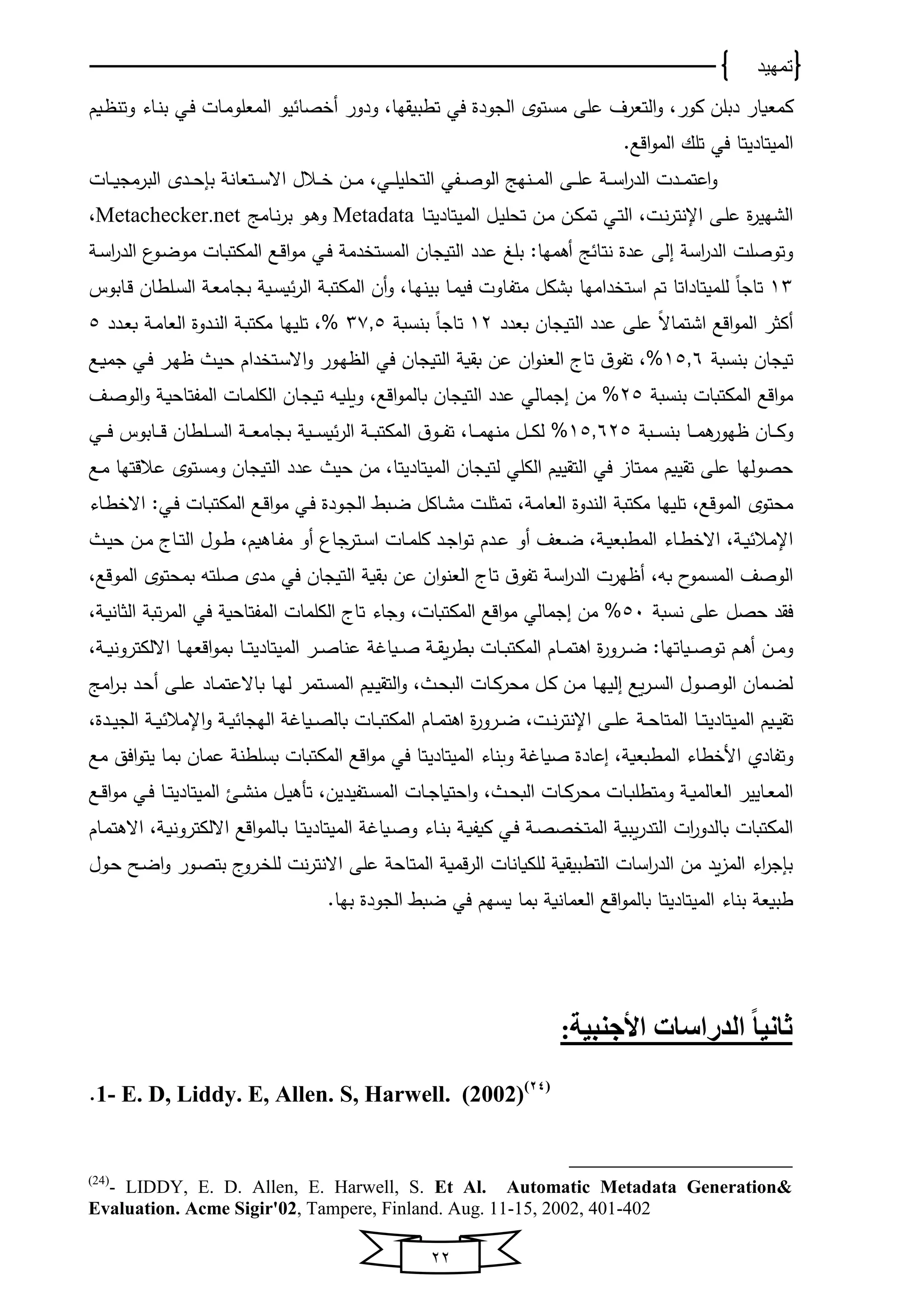 {تمهيد }

كمعيار دبلن كور، والتعرف على مستوى الجودة في تطبيقها، ودور أخصائيو المعلومات في بناء وتنظيم الميتاديتا في تلك المواقع.

واعتمدت الدراسة على المنهج الوصفي التحليلي، من خلال الاستعانة بإحدى البرمجيات الشهيرة على الإنترنت، التي تمكن من تحليل الميتاديتا Metadata وهو برنامج Metachecker.net، وتوصلت الدراسة إلى عدة نتائج أهمها: بلغ عدد التيجان المستخدمة في مواقع المكتبات موضوع الدراسة ١٣ تاجاً للميتاداتا تم استخدامها بشكل متفاوت فيما بينها، وأن المكتبة الرئيسية بجامعة السلطان قابوس أكثر المواقع اشتمالاً على عدد التيجان بعدد ١٢ تاجاً بنسبة ٣٧,٥ %، تليها مكتبة الندوة العامة بعدد ٥ تيجان بنسبة ١٥,٦%، تفوق تاج العنوان عن بقية التيجان في الظهور والاستخدام حيث ظهر في جميع مواقع المكتبات بنسبة ٢٥% من إجمالي عدد التيجان بالمواقع، ويليه تيجان الكلمات المفتاحية والوصف وكان ظهورهما بنسبة ١٥,٦٢٥% لكل منهما، تفوق المكتبة الرئيسية بجامعة السلطان قابوس في حصولها على تقييم ممتاز في التقييم الكلي لتيجان الميتاديتا، من حيث عدد التيجان ومستوى علاقتها مع محتوى الموقع، تليها مكتبة الندوة العامة، تمثلت مشاكل ضبط الجودة في مواقع المكتبات في: الاخطاء الإملائية، الاخطاء المطبعية، ضعف أو عدم تواجد كلمات استرجاع أو مفاهيم، طول التاج من حيث الوصف المسموح به، أظهرت الدراسة تفوق تاج العنوان عن بقية التيجان في مدى صلته بمحتوى الموقع، فقد حصل على نسبة ٥٠% من إجمالي مواقع المكتبات، وجاء تاج الكلمات المفتاحية في المرتبة الثانية، ومن أهم توصياتها: ضرورة اهتمام المكتبات بطريقة صياغة عناصر الميتاديتا بمواقعها الالكترونية، لضمان الوصول السريع إليها من كل محركات البحث، والتقييم المستمر لها بالاعتماد على أحد برامج تقييم الميتاديتا المتاحة على الإنترنت، ضرورة اهتمام المكتبات بالصياغة الهجائية والإملائية الجيدة، وتفادي الأخطاء المطبعية، إعادة صياغة وبناء الميتاديتا في مواقع المكتبات بسلطنة عمان بما يتوافق مع المعايير العالمية ومتطلبات محركات البحث، واحتياجات المستفيدين، تأهيل منشئ الميتاديتا في مواقع المكتبات بالدورات التدريبية المتخصصة في كيفية بناء وصياغة الميتاديتا بالمواقع الالكترونية، الاهتمام بإجراء المزيد من الدراسات التطبيقية للكيانات الرقمية المتاحة على الانترنت للخروج بتصور واضح حول طبيعة بناء الميتاديتا بالمواقع العمانية بما يسهم في ضبط الجودة بها.

ثانياً الدراسات الأجنبية:

.1- E. D, Liddy. E, Allen. S, Harwell. (2002)$^{(٢٤)}$

$^{(24)}$- LIDDY, E. D. Allen, E. Harwell, S. Et Al. Automatic Metadata Generation& Evaluation. Acme Sigir'02, Tampere, Finland. Aug. 11-15, 2002, 401-402

٢٢